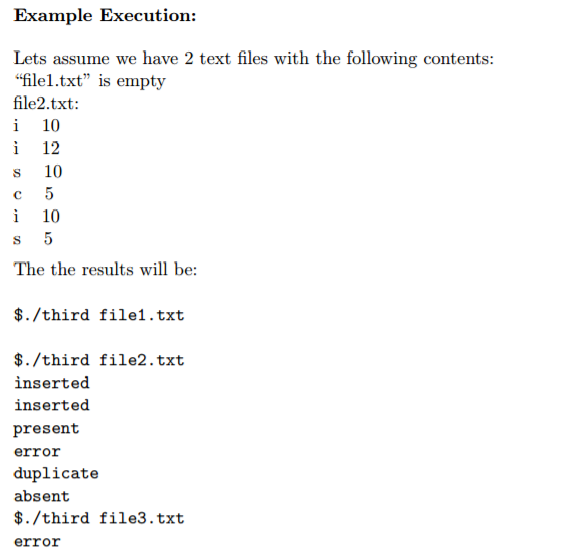 **Example Execution:**

Lets assume we have 2 text files with the following contents:
"file1.txt" is empty
file2.txt:
i 10
i 12
s 10
c 5
i 10
s 5

The the results will be:

$./third file1.txt

$./third file2.txt
inserted
inserted
present
error
duplicate
absent
$./third file3.txt
error